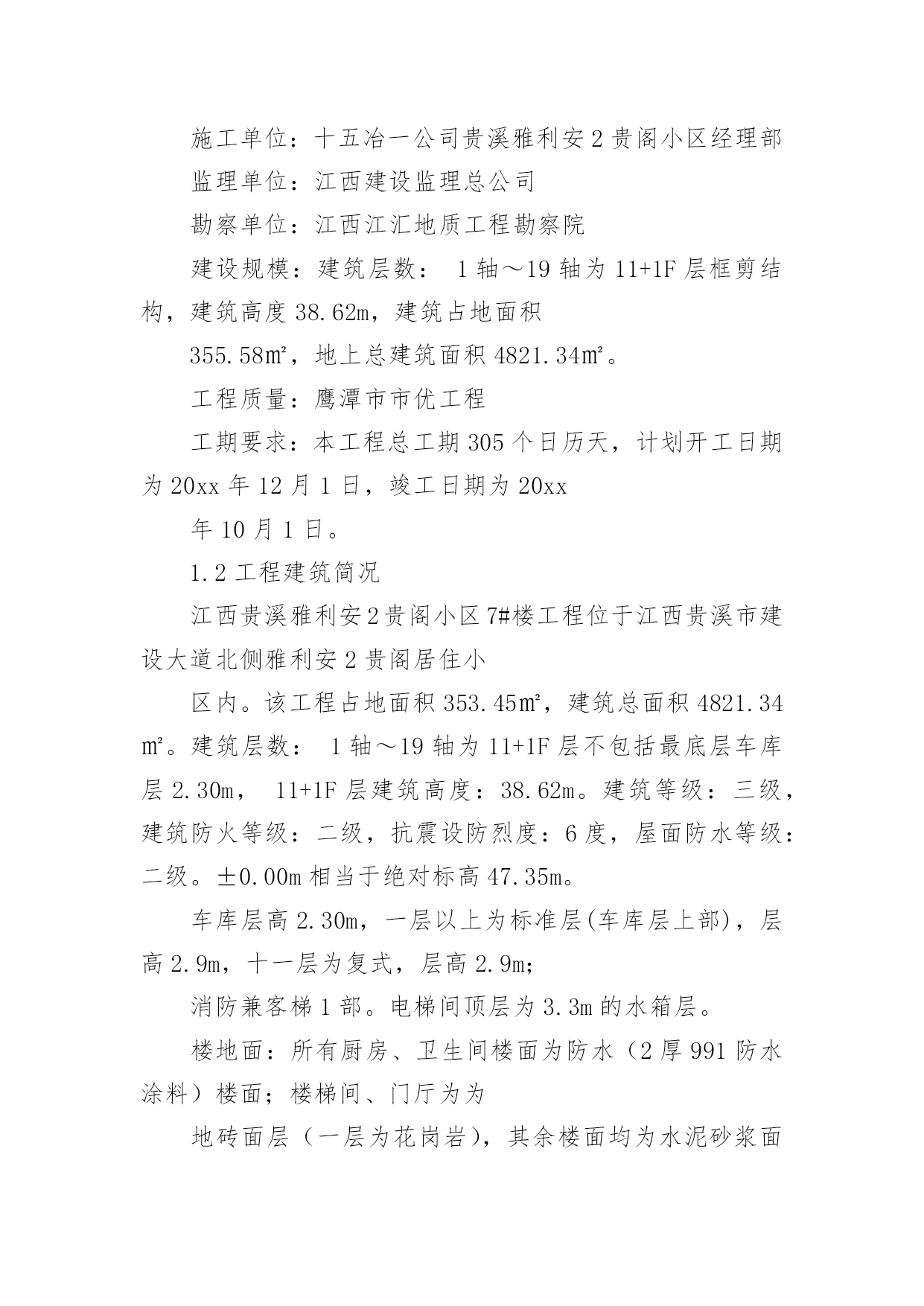 施工单位：十五冶一公司贵溪雅利安2贵阁小区经理部

监理单位：江西建设监理总公司

勘察单位：江西江汇地质工程勘察院

建设规模：建筑层数： 1轴～19轴为11+1F层框剪结构，建筑高度38.62m，建筑占地面积

355.58㎡，地上总建筑面积4821.34㎡。

工程质量：鹰潭市市优工程

工期要求：本工程总工期305个日历天，计划开工日期为20xx年12月1日，竣工日期为20xx

年10月1日。

1.2工程建筑简况

江西贵溪雅利安2贵阁小区7#楼工程位于江西贵溪市建设大道北侧雅利安2贵阁居住小

区内。该工程占地面积353.45㎡，建筑总面积4821.34㎡。建筑层数： 1轴～19轴为11+1F层不包括最底层车库层2.30m， 11+1F层建筑高度：38.62m。建筑等级：三级，建筑防火等级：二级，抗震设防烈度：6度，屋面防水等级：二级。±0.00m相当于绝对标高47.35m。

车库层高2.30m，一层以上为标准层(车库层上部)，层高2.9m，十一层为复式，层高2.9m;

消防兼客梯1部。电梯间顶层为3.3m的水箱层。

楼地面：所有厨房、卫生间楼面为防水（2厚991防水涂料）楼面；楼梯间、门厅为为

地砖面层（一层为花岗岩），其余楼面均为水泥砂浆面